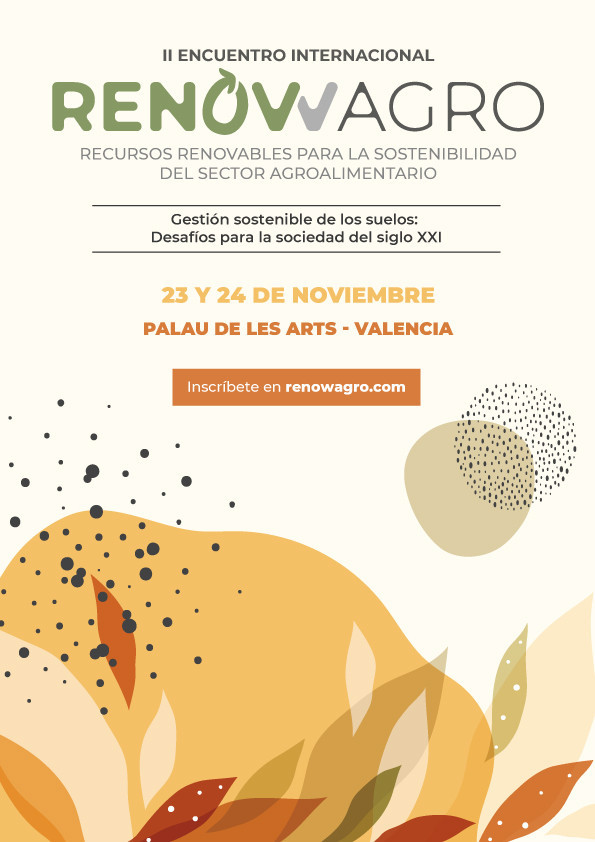 II ENCUENTRO INTERNACIONAL

RENOWAGRO

RECURSOS RENOVABLES PARA LA SOSTENIBILIDAD DEL SECTOR AGROALIMENTARIO

Gestión sostenible de los suelos: Desafíos para la sociedad del siglo XXI

23 Y 24 DE NOVIEMBRE

PALAU DE LES ARTS - VALENCIA

Inscríbete en renowagro.com